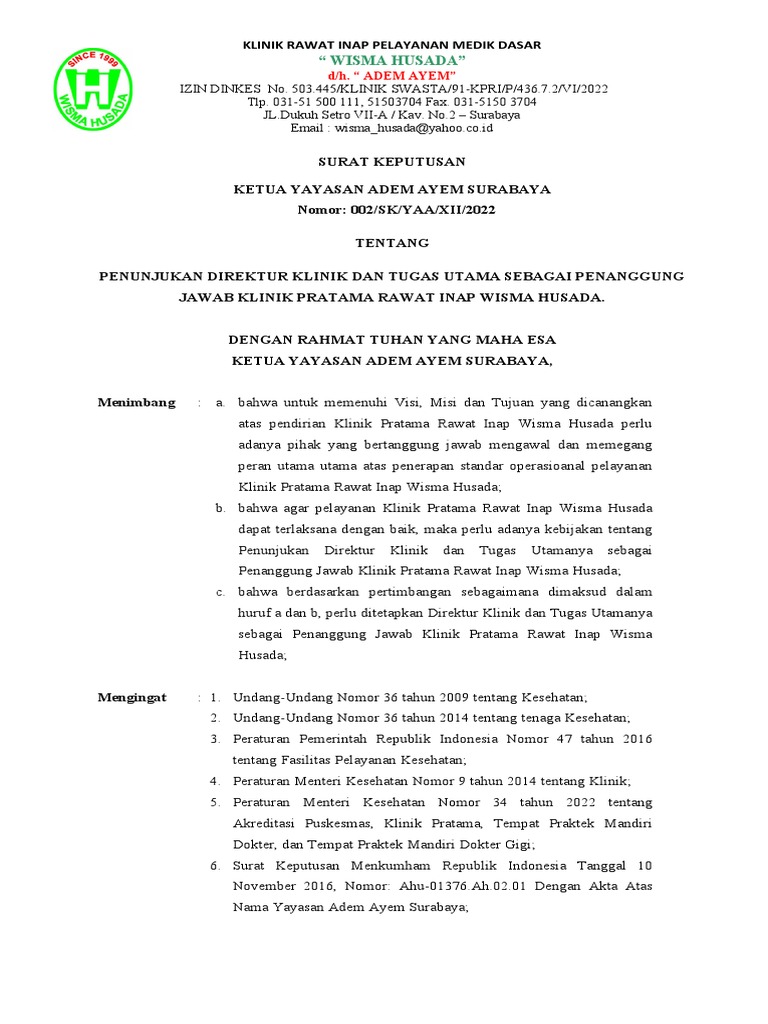 SINCE 1999
WISMA HUSADA

KLINIK RAWAT INAP PELAYANAN MEDIK DASAR
" WISMA HUSADA"
d/h. " ADEM AYEM"
IZIN DINKES No. 503.445/KLINIK SWASTA/91-KPRI/P/436.7.2/VI/2022
Tlp. 031-51 500 111, 51503704 Fax. 031-5150 3704
JL.Dukuh Setro VII-A / Kav. No.2 – Surabaya
Email : wisma_husada@yahoo.co.id

SURAT KEPUTUSAN

KETUA YAYASAN ADEM AYEM SURABAYA
Nomor: 002/SK/YAA/XII/2022

TENTANG

PENUNJUKAN DIREKTUR KLINIK DAN TUGAS UTAMA SEBAGAI PENANGGUNG JAWAB KLINIK PRATAMA RAWAT INAP WISMA HUSADA.

DENGAN RAHMAT TUHAN YANG MAHA ESA
KETUA YAYASAN ADEM AYEM SURABAYA,

Menimbang : a. bahwa untuk memenuhi Visi, Misi dan Tujuan yang dicanangkan atas pendirian Klinik Pratama Rawat Inap Wisma Husada perlu adanya pihak yang bertanggung jawab mengawal dan memegang peran utama utama atas penerapan standar operasioanal pelayanan Klinik Pratama Rawat Inap Wisma Husada;
b. bahwa agar pelayanan Klinik Pratama Rawat Inap Wisma Husada dapat terlaksana dengan baik, maka perlu adanya kebijakan tentang Penunjukan Direktur Klinik dan Tugas Utamanya sebagai Penanggung Jawab Klinik Pratama Rawat Inap Wisma Husada;
c. bahwa berdasarkan pertimbangan sebagaimana dimaksud dalam huruf a dan b, perlu ditetapkan Direktur Klinik dan Tugas Utamanya sebagai Penanggung Jawab Klinik Pratama Rawat Inap Wisma Husada;

Mengingat : 1. Undang-Undang Nomor 36 tahun 2009 tentang Kesehatan;
2. Undang-Undang Nomor 36 tahun 2014 tentang tenaga Kesehatan;
3. Peraturan Pemerintah Republik Indonesia Nomor 47 tahun 2016 tentang Fasilitas Pelayanan Kesehatan;
4. Peraturan Menteri Kesehatan Nomor 9 tahun 2014 tentang Klinik;
5. Peraturan Menteri Kesehatan Nomor 34 tahun 2022 tentang Akreditasi Puskesmas, Klinik Pratama, Tempat Praktek Mandiri Dokter, dan Tempat Praktek Mandiri Dokter Gigi;
6. Surat Keputusan Menkumham Republik Indonesia Tanggal 10 November 2016, Nomor: Ahu-01376.Ah.02.01 Dengan Akta Atas Nama Yayasan Adem Ayem Surabaya;